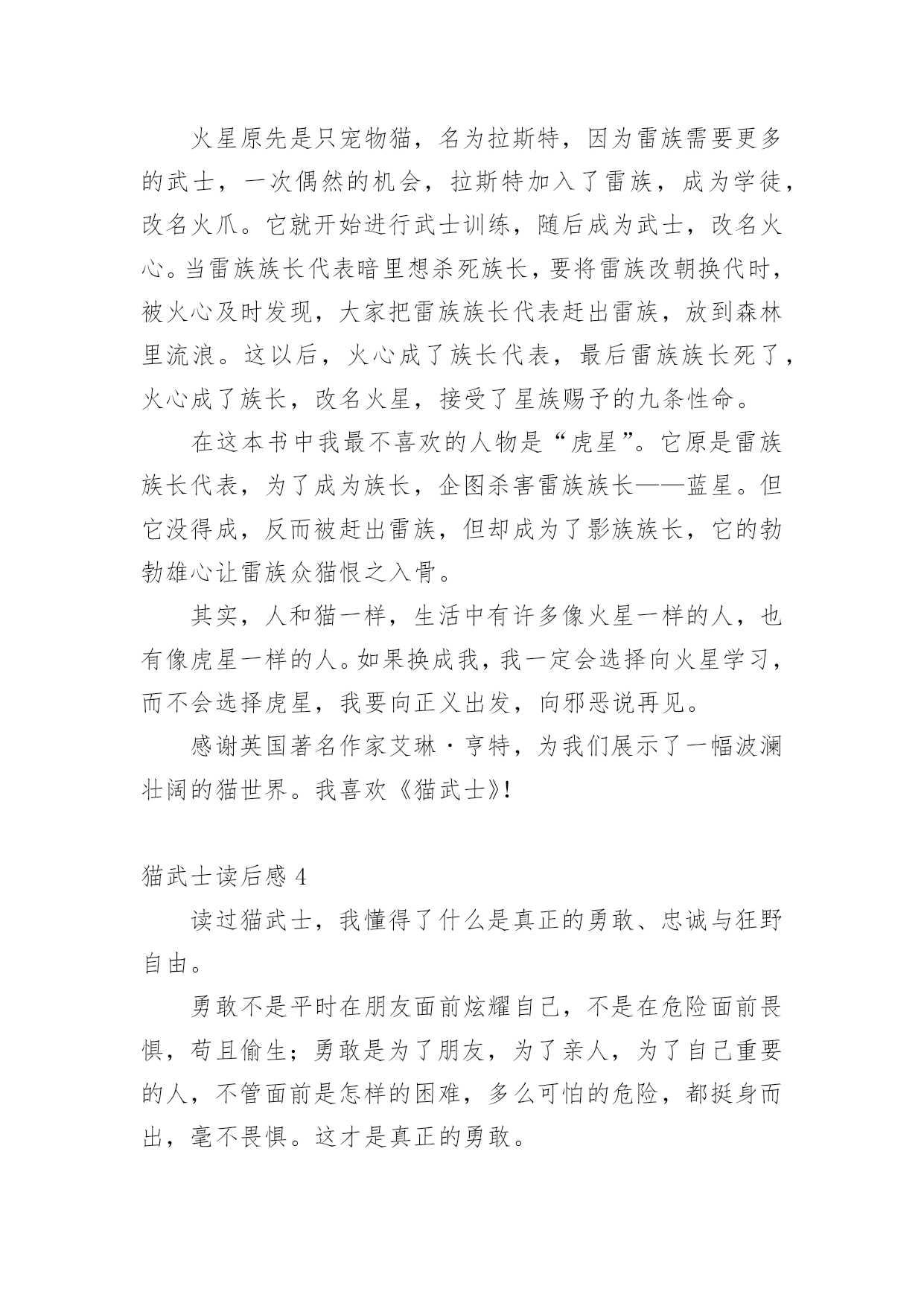 火星原先是只宠物猫，名为拉斯特，因为雷族需要更多的武士，一次偶然的机会，拉斯特加入了雷族，成为学徒，改名火爪。它就开始进行武士训练，随后成为武士，改名火心。当雷族族长代表暗里想杀死族长，要将雷族改朝换代时，被火心及时发现，大家把雷族族长代表赶出雷族，放到森林里流浪。这以后，火心成了族长代表，最后雷族族长死了，火心成了族长，改名火星，接受了星族赐予的九条性命。

在这本书中我最不喜欢的人物是“虎星”。它原是雷族族长代表，为了成为族长，企图杀害雷族族长——蓝星。但它没得成，反而被赶出雷族，但却成为了影族族长，它的勃勃雄心让雷族众猫恨之入骨。

其实，人和猫一样，生活中有许多像火星一样的人，也有像虎星一样的人。如果换成我，我一定会选择向火星学习，而不会选择虎星，我要向正义出发，向邪恶说再见。

感谢英国著名作家艾琳·亨特，为我们展示了一幅波澜壮阔的猫世界。我喜欢《猫武士》!

猫武士读后感 4

读过猫武士，我懂得了什么是真正的勇敢、忠诚与狂野自由。

勇敢不是平时在朋友面前炫耀自己，不是在危险面前畏惧，苟且偷生；勇敢是为了朋友，为了亲人，为了自己重要的人，不管面前是怎样的困难，多么可怕的危险，都挺身而出，毫不畏惧。这才是真正的勇敢。